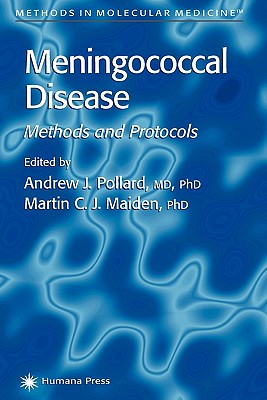 METHODS IN MOLECULAR MEDICINE™

Meningococcal Disease

Methods and Protocols

Edited by
Andrew J. Pollard, MD, PhD
Martin C. J. Maiden, PhD

Humana Press